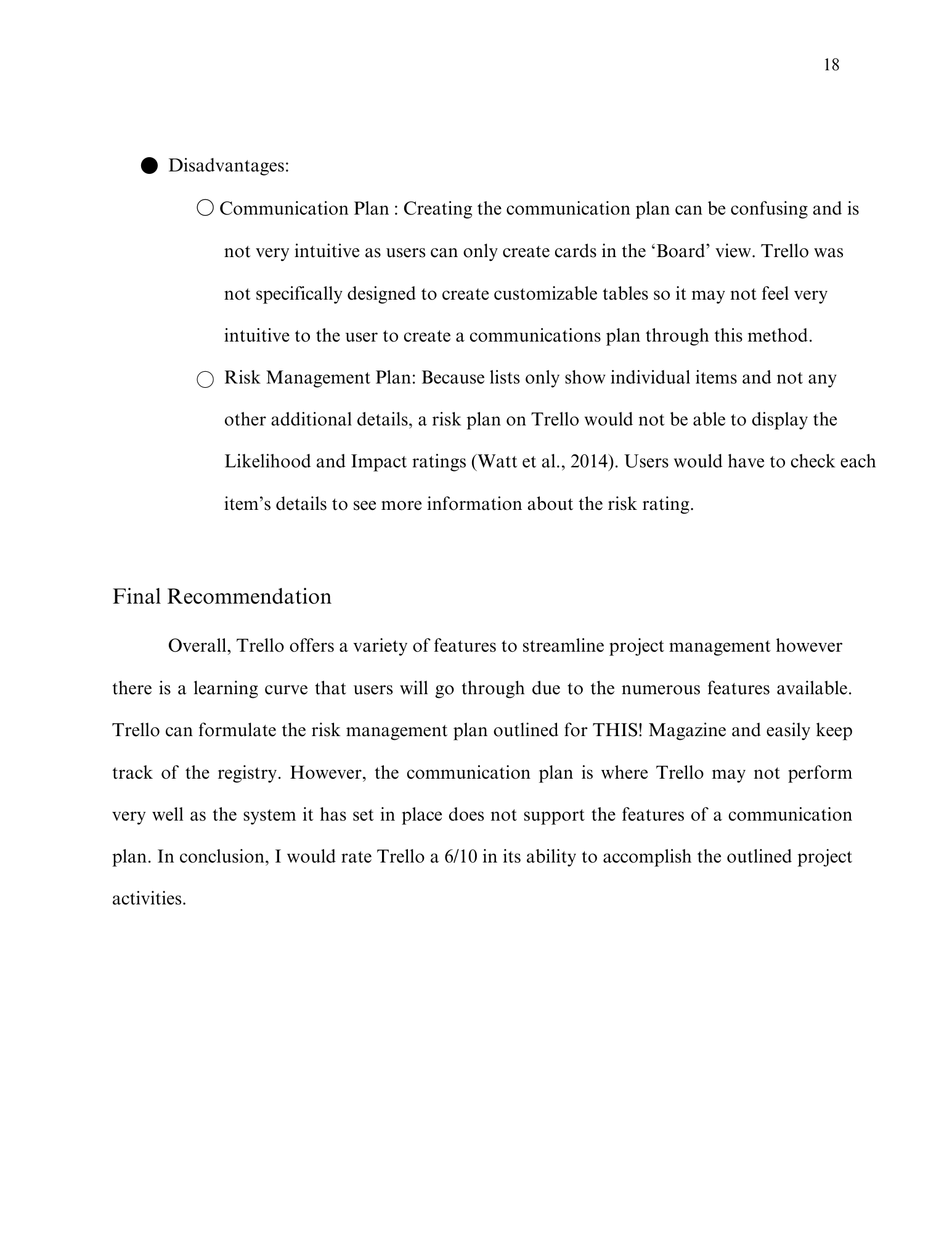 18

● Disadvantages:

○ Communication Plan : Creating the communication plan can be confusing and is not very intuitive as users can only create cards in the ‘Board’ view. Trello was not specifically designed to create customizable tables so it may not feel very intuitive to the user to create a communications plan through this method.

○ Risk Management Plan: Because lists only show individual items and not any other additional details, a risk plan on Trello would not be able to display the Likelihood and Impact ratings (Watt et al., 2014). Users would have to check each item’s details to see more information about the risk rating.

Final Recommendation

Overall, Trello offers a variety of features to streamline project management however there is a learning curve that users will go through due to the numerous features available. Trello can formulate the risk management plan outlined for THIS! Magazine and easily keep track of the registry. However, the communication plan is where Trello may not perform very well as the system it has set in place does not support the features of a communication plan. In conclusion, I would rate Trello a 6/10 in its ability to accomplish the outlined project activities.